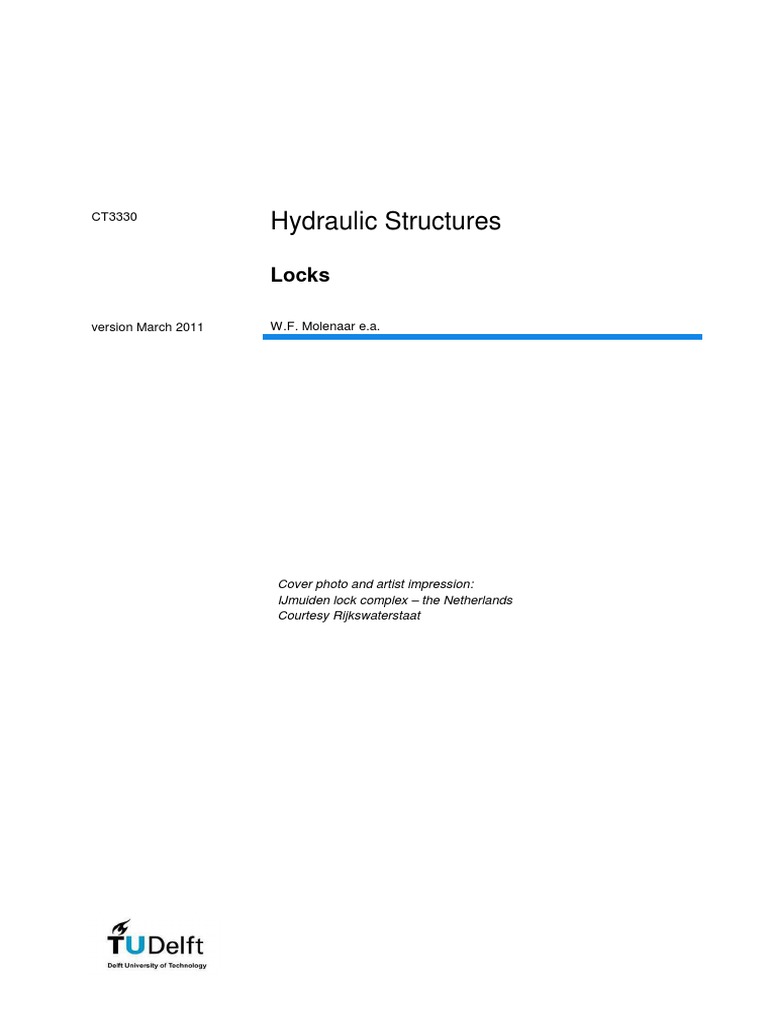 CT3330

Hydraulic Structures

Locks

version March 2011

W.F. Molenaar e.a.

Cover photo and artist impression:
IJmuiden lock complex – the Netherlands
Courtesy Rijkswaterstaat

TUDelft
Delft University of Technology